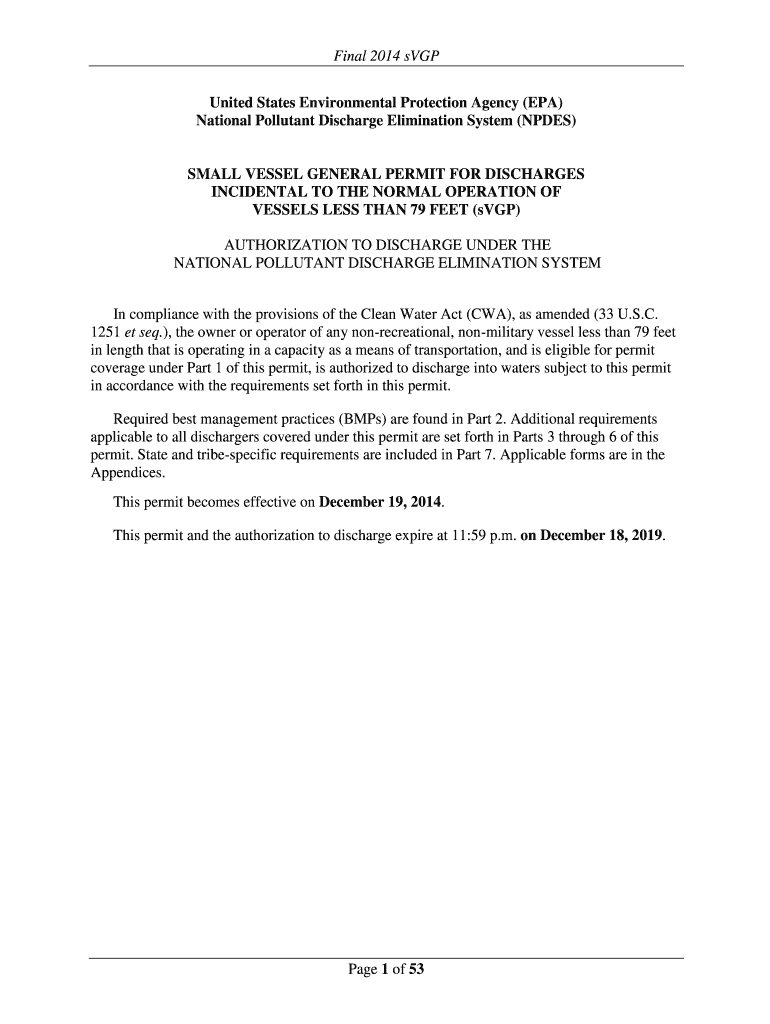 Final 2014 sVGP

United States Environmental Protection Agency (EPA)
National Pollutant Discharge Elimination System (NPDES)

SMALL VESSEL GENERAL PERMIT FOR DISCHARGES INCIDENTAL TO THE NORMAL OPERATION OF VESSELS LESS THAN 79 FEET (sVGP)

AUTHORIZATION TO DISCHARGE UNDER THE NATIONAL POLLUTANT DISCHARGE ELIMINATION SYSTEM

In compliance with the provisions of the Clean Water Act (CWA), as amended (33 U.S.C. 1251 et seq.), the owner or operator of any non-recreational, non-military vessel less than 79 feet in length that is operating in a capacity as a means of transportation, and is eligible for permit coverage under Part 1 of this permit, is authorized to discharge into waters subject to this permit in accordance with the requirements set forth in this permit.

Required best management practices (BMPs) are found in Part 2. Additional requirements applicable to all dischargers covered under this permit are set forth in Parts 3 through 6 of this permit. State and tribe-specific requirements are included in Part 7. Applicable forms are in the Appendices.

This permit becomes effective on December 19, 2014.

This permit and the authorization to discharge expire at 11:59 p.m. on December 18, 2019.

Page 1 of 53